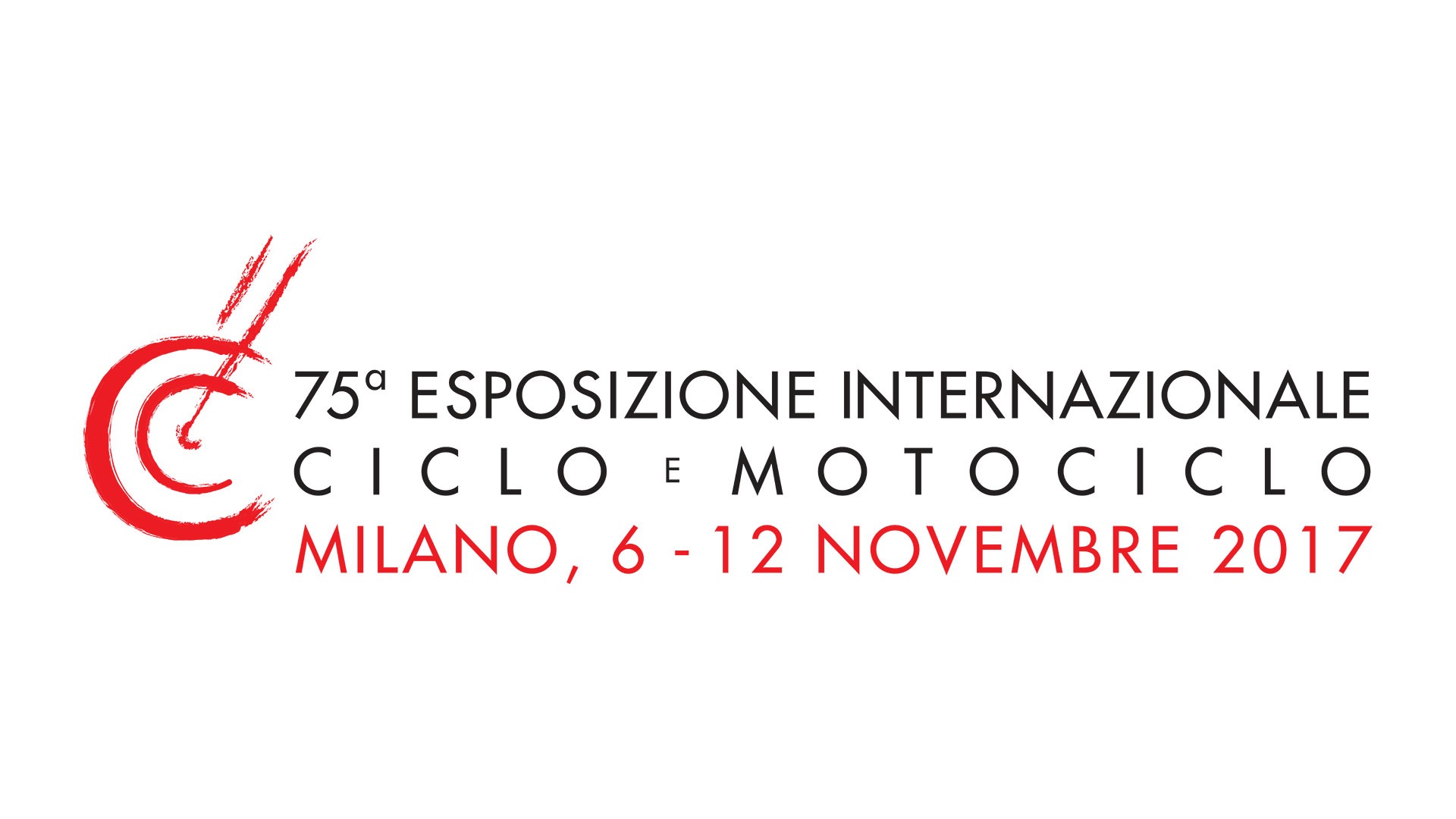 75ª ESPOSIZIONE INTERNAZIONALE
CICLO E MOTOCICLO
MILANO, 6 - 12 NOVEMBRE 2017